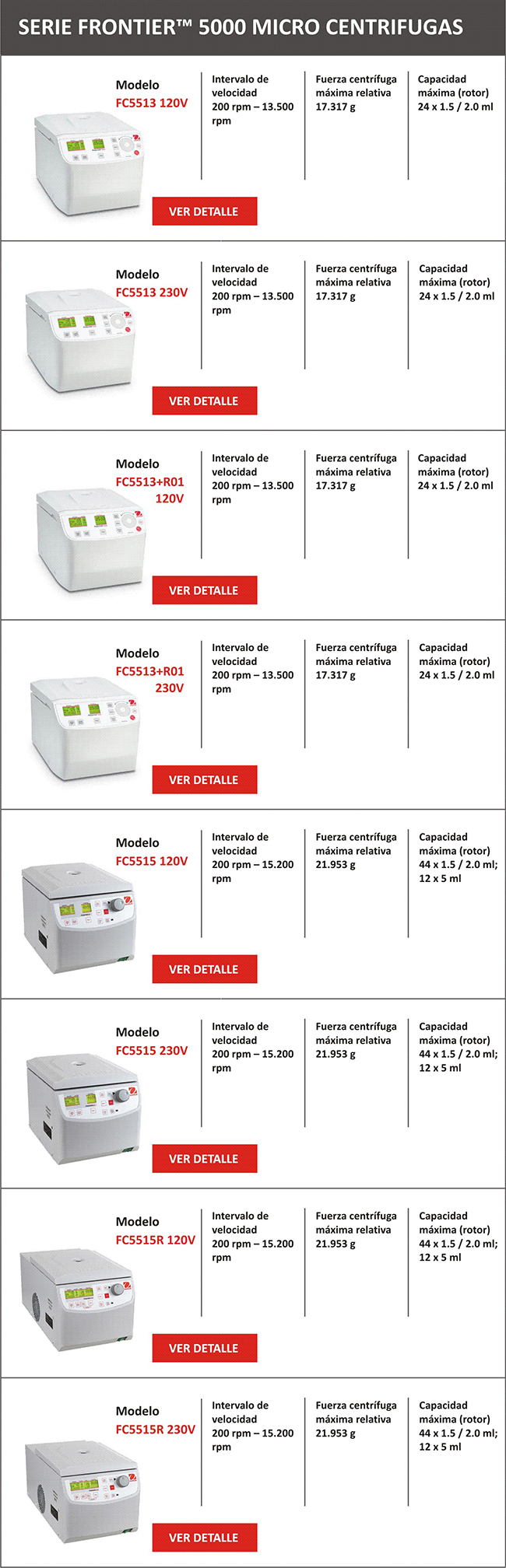 SERIE FRONTIER™ 5000 MICRO CENTRIFUGAS

Modelo
FC5513 120V

Intervalo de velocidad
200 rpm – 13.500 rpm

Fuerza centrífuga máxima relativa
17.317 g

Capacidad máxima (rotor)
24 x 1.5 / 2.0 ml

VER DETALLE

Modelo
FC5513 230V

Intervalo de velocidad
200 rpm – 13.500 rpm

Fuerza centrífuga máxima relativa
17.317 g

Capacidad máxima (rotor)
24 x 1.5 / 2.0 ml

VER DETALLE

Modelo
FC5513+R01 120V

Intervalo de velocidad
200 rpm – 13.500 rpm

Fuerza centrífuga máxima relativa
17.317 g

Capacidad máxima (rotor)
24 x 1.5 / 2.0 ml

VER DETALLE

Modelo
FC5513+R01 230V

Intervalo de velocidad
200 rpm – 13.500 rpm

Fuerza centrífuga máxima relativa
17.317 g

Capacidad máxima (rotor)
24 x 1.5 / 2.0 ml

VER DETALLE

Modelo
FC5515 120V

Intervalo de velocidad
200 rpm – 15.200 rpm

Fuerza centrífuga máxima relativa
21.953 g

Capacidad máxima (rotor)
44 x 1.5 / 2.0 ml; 12 x 5 ml

VER DETALLE

Modelo
FC5515 230V

Intervalo de velocidad
200 rpm – 15.200 rpm

Fuerza centrífuga máxima relativa
21.953 g

Capacidad máxima (rotor)
44 x 1.5 / 2.0 ml; 12 x 5 ml

VER DETALLE

Modelo
FC5515R 120V

Intervalo de velocidad
200 rpm – 15.200 rpm

Fuerza centrífuga máxima relativa
21.953 g

Capacidad máxima (rotor)
44 x 1.5 / 2.0 ml; 12 x 5 ml

VER DETALLE

Modelo
FC5515R 230V

Intervalo de velocidad
200 rpm – 15.200 rpm

Fuerza centrífuga máxima relativa
21.953 g

Capacidad máxima (rotor)
44 x 1.5 / 2.0 ml; 12 x 5 ml

VER DETALLE